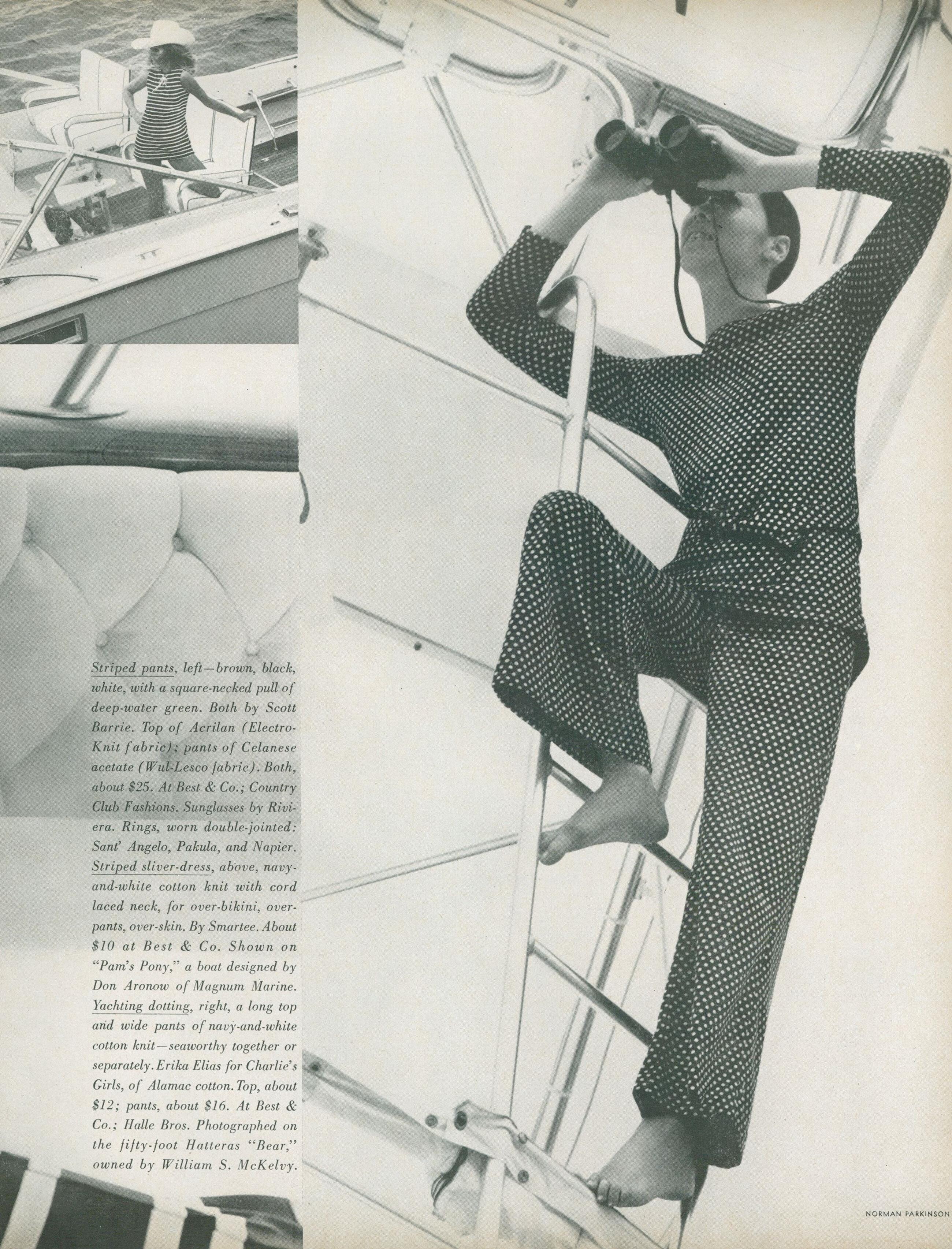 Striped pants, left—brown, black, white, with a square-necked pull of deep-water green. Both by Scott Barrie. Top of Acrilan (Electro-Knit fabric); pants of Celanese acetate (Wul-Lesco fabric). Both, about $25. At Best & Co.; Country Club Fashions. Sunglasses by Riviera. Rings, worn double-jointed: Sant' Angelo, Pakula, and Napier. Striped sliver-dress, above, navy-and-white cotton knit with cord laced neck, for over-bikini, over-pants, over-skin. By Smartee. About $10 at Best & Co. Shown on "Pam's Pony," a boat designed by Don Aronow of Magnum Marine. Yachting dotting, right, a long top and wide pants of navy-and-white cotton knit—seaworthy together or separately. Erika Elias for Charlie's Girls, of Alamac cotton. Top, about $12; pants, about $16. At Best & Co.; Halle Bros. Photographed on the fifty-foot Hatteras "Bear," owned by William S. McKelvy.

NORMAN PARKINSON